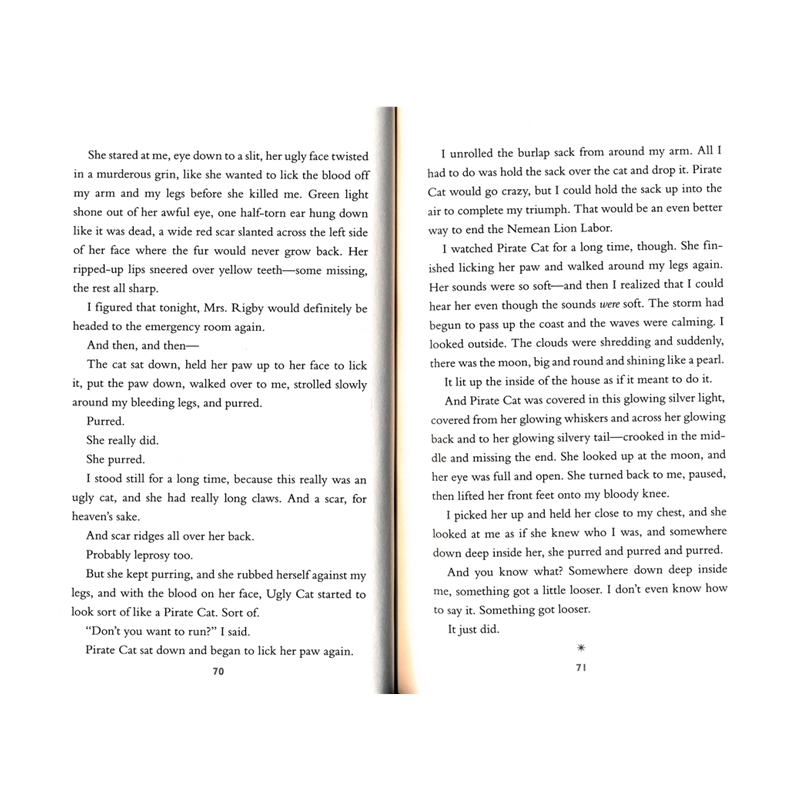 She stared at me, eye down to a slit, her ugly face twisted in a murderous grin, like she wanted to lick the blood off my arm and my legs before she killed me. Green light shone out of her awful eye, one half-torn ear hung down like it was dead, a wide red scar slanted across the left side of her face where the fur would never grow back. Her ripped-up lips sneered over yellow teeth—some missing, the rest all sharp.

I figured that tonight, Mrs. Rigby would definitely be headed to the emergency room again.

And then, and then—

The cat sat down, held her paw up to her face to lick it, put the paw down, walked over to me, strolled slowly around my bleeding legs, and purred.

Purred.

She really did.

She purred.

I stood still for a long time, because this really was an ugly cat, and she had really long claws. And a scar, for heaven's sake.

And scar ridges all over her back.

Probably leprosy too.

But she kept purring, and she rubbed herself against my legs, and with the blood on her face, Ugly Cat started to look sort of like a Pirate Cat. Sort of.

"Don't you want to run?" I said.

Pirate Cat sat down and began to lick her paw again.

70

I unrolled the burlap sack from around my arm. All I had to do was hold the sack over the cat and drop it. Pirate Cat would go crazy, but I could hold the sack up into the air to complete my triumph. That would be an even better way to end the Nemean Lion Labor.

I watched Pirate Cat for a long time, though. She finished licking her paw and walked around my legs again. Her sounds were so soft—and then I realized that I could hear her even though the sounds were soft. The storm had begun to pass up the coast and the waves were calming. I looked outside. The clouds were shredding and suddenly, there was the moon, big and round and shining like a pearl.

It lit up the inside of the house as if it meant to do it.

And Pirate Cat was covered in this glowing silver light, covered from her glowing whiskers and across her glowing back and to her glowing silvery tail—crooked in the middle and missing the end. She looked up at the moon, and her eye was full and open. She turned back to me, paused, then lifted her front feet onto my bloody knee.

I picked her up and held her close to my chest, and she looked at me as if she knew who I was, and somewhere down deep inside her, she purred and purred and purred.

And you know what? Somewhere down deep inside me, something got a little looser. I don't even know how to say it. Something got looser.

It just did.

*

71